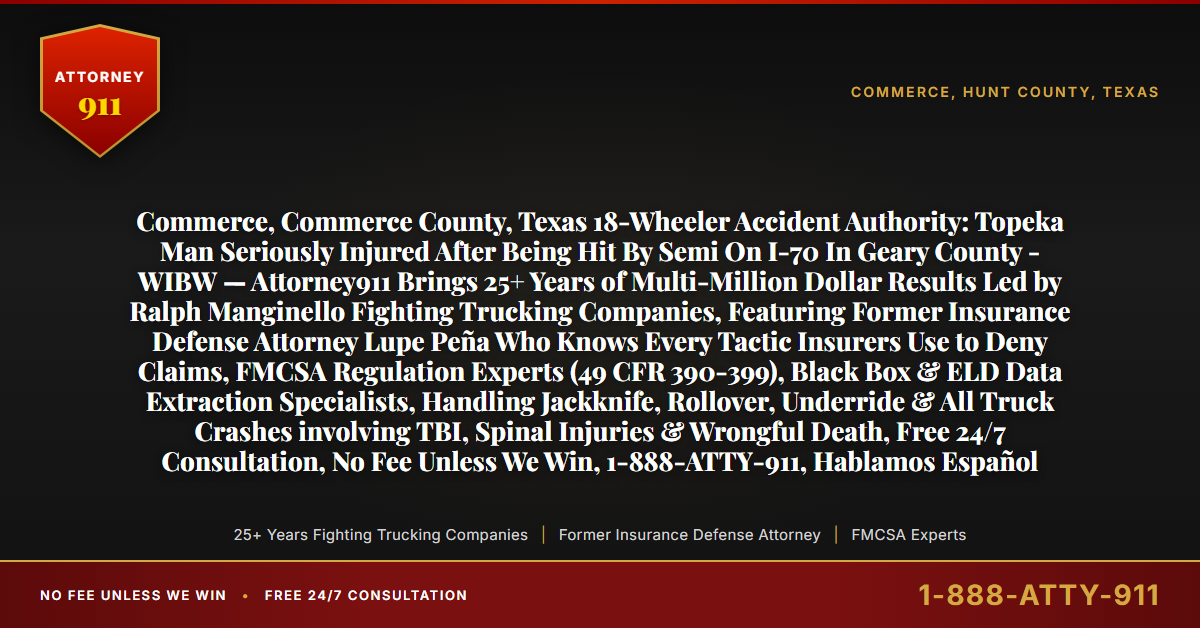 ATTORNEY
911

COMMERCE, HUNT COUNTY, TEXAS

Commerce, Commerce County, Texas 18-Wheeler Accident Authority: Topeka Man Seriously Injured After Being Hit By Semi On I-70 In Geary County - WIBW — Attorney911 Brings 25+ Years of Multi-Million Dollar Results Led by Ralph Manginello Fighting Trucking Companies, Featuring Former Insurance Defense Attorney Lupe Peña Who Knows Every Tactic Insurers Use to Deny Claims, FMCSA Regulation Experts (49 CFR 390-399), Black Box & ELD Data Extraction Specialists, Handling Jackknife, Rollover, Underride & All Truck Crashes involving TBI, Spinal Injuries & Wrongful Death, Free 24/7 Consultation, No Fee Unless We Win, 1-888-ATTY-911, Hablamos Español

25+ Years Fighting Trucking Companies | Former Insurance Defense Attorney | FMCSA Experts

NO FEE UNLESS WE WIN • FREE 24/7 CONSULTATION

1-888-ATTY-911